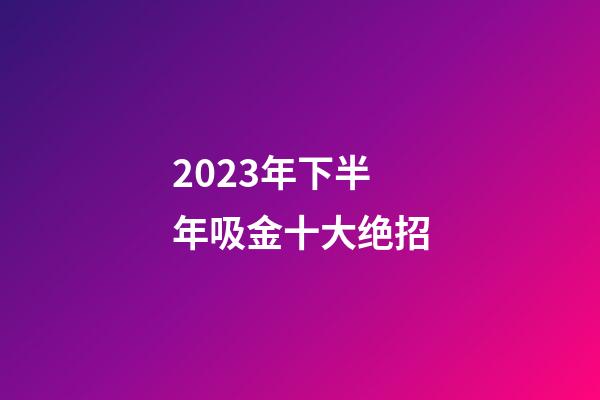 2023年下半年吸金十大绝招